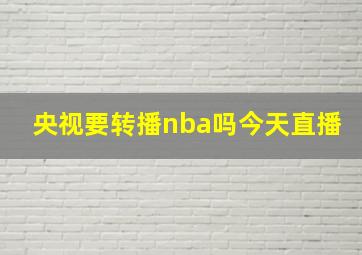 央视要转播nba吗今天直播